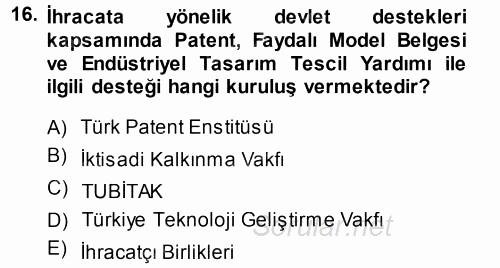 16. İhracata yönelik devlet destekleri kapsamında Patent, Faydalı Model Belgesi ve Endüstriyel Tasarım Tescil Yardımı ile ilgili desteği hangi kuruluş vermektedir?

A) Türk Patent Enstitüsü
B) İktisadi Kalkınma Vakfı
C) TUBİTAK
D) Türkiye Teknoloji Geliştirme Vakfı
E) İhracatçı Birlikleri

Sorular.net